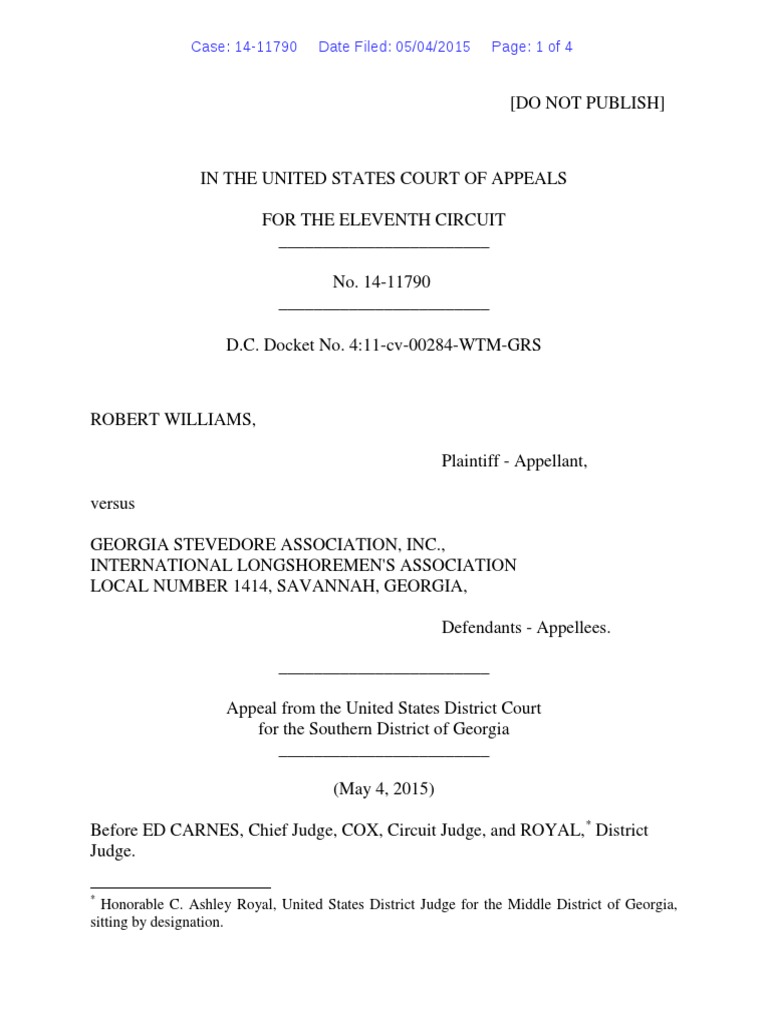 Case: 14-11790 Date Filed: 05/04/2015 Page: 1 of 4

[DO NOT PUBLISH]

IN THE UNITED STATES COURT OF APPEALS

FOR THE ELEVENTH CIRCUIT

No. 14-11790

D.C. Docket No. 4:11-cv-00284-WTM-GRS

ROBERT WILLIAMS,

Plaintiff - Appellant,

versus

GEORGIA STEVEDORE ASSOCIATION, INC., INTERNATIONAL LONGSHOREMEN'S ASSOCIATION LOCAL NUMBER 1414, SAVANNAH, GEORGIA,

Defendants - Appellees.

Appeal from the United States District Court for the Southern District of Georgia

(May 4, 2015)

Before ED CARNES, Chief Judge, COX, Circuit Judge, and ROYAL,$^*$ District Judge.

$^*$ Honorable C. Ashley Royal, United States District Judge for the Middle District of Georgia, sitting by designation.